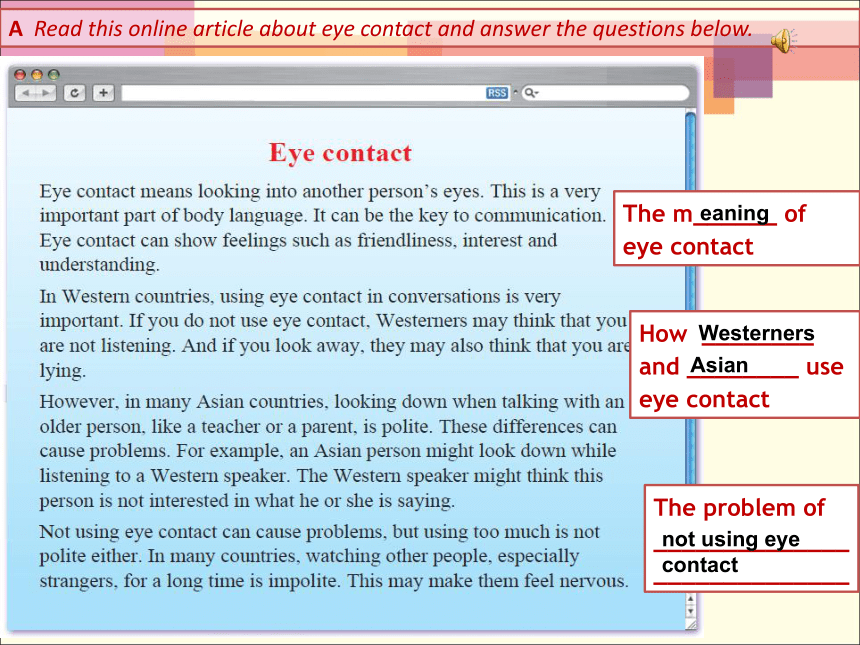 A Read this online article about eye contact and answer the questions below.

RSS

Eye contact

Eye contact means looking into another person's eyes. This is a very important part of body language. It can be the key to communication. Eye contact can show feelings such as friendliness, interest and understanding.

In Western countries, using eye contact in conversations is very important. If you do not use eye contact, Westerners may think that you are not listening. And if you look away, they may also think that you are lying.

However, in many Asian countries, looking down when talking with an older person, like a teacher or a parent, is polite. These differences can cause problems. For example, an Asian person might look down while listening to a Western speaker. The Western speaker might think this person is not interested in what he or she is saying.

Not using eye contact can cause problems, but using too much is not polite either. In many countries, watching other people, especially strangers, for a long time is impolite. This may make them feel nervous.

The meaning of eye contact

How Westerners and Asian use eye contact

The problem of not using eye contact